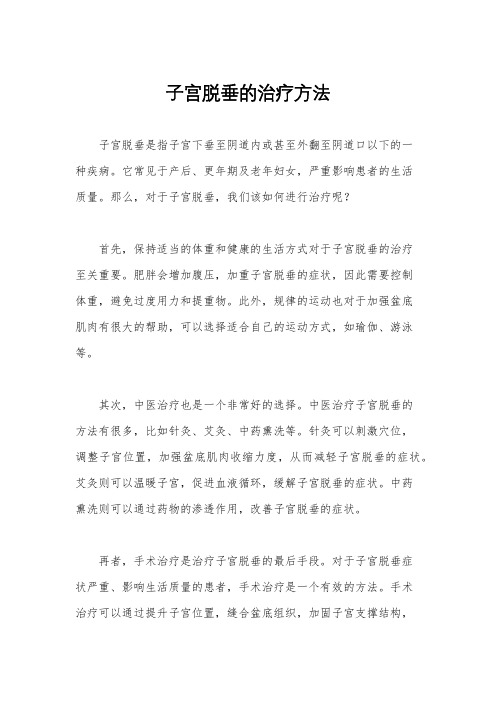 子宫脱垂的治疗方法

子宫脱垂是指子宫下垂至阴道内或甚至外翻至阴道口以下的一种疾病。它常见于产后、更年期及老年妇女，严重影响患者的生活质量。那么，对于子宫脱垂，我们该如何进行治疗呢？

首先，保持适当的体重和健康的生活方式对于子宫脱垂的治疗至关重要。肥胖会增加腹压，加重子宫脱垂的症状，因此需要控制体重，避免过度用力和提重物。此外，规律的运动也对于加强盆底肌肉有很大的帮助，可以选择适合自己的运动方式，如瑜伽、游泳等。

其次，中医治疗也是一个非常好的选择。中医治疗子宫脱垂的方法有很多，比如针灸、艾灸、中药熏洗等。针灸可以刺激穴位，调整子宫位置，加强盆底肌肉收缩力度，从而减轻子宫脱垂的症状。艾灸则可以温暖子宫，促进血液循环，缓解子宫脱垂的症状。中药熏洗则可以通过药物的渗透作用，改善子宫脱垂的症状。

再者，手术治疗是治疗子宫脱垂的最后手段。对于子宫脱垂症状严重、影响生活质量的患者，手术治疗是一个有效的方法。手术治疗可以通过提升子宫位置，缝合盆底组织，加固子宫支撑结构，